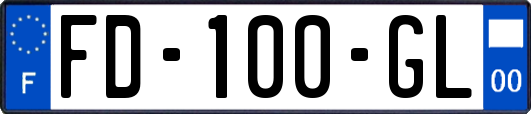 F
FD-100-GL
00